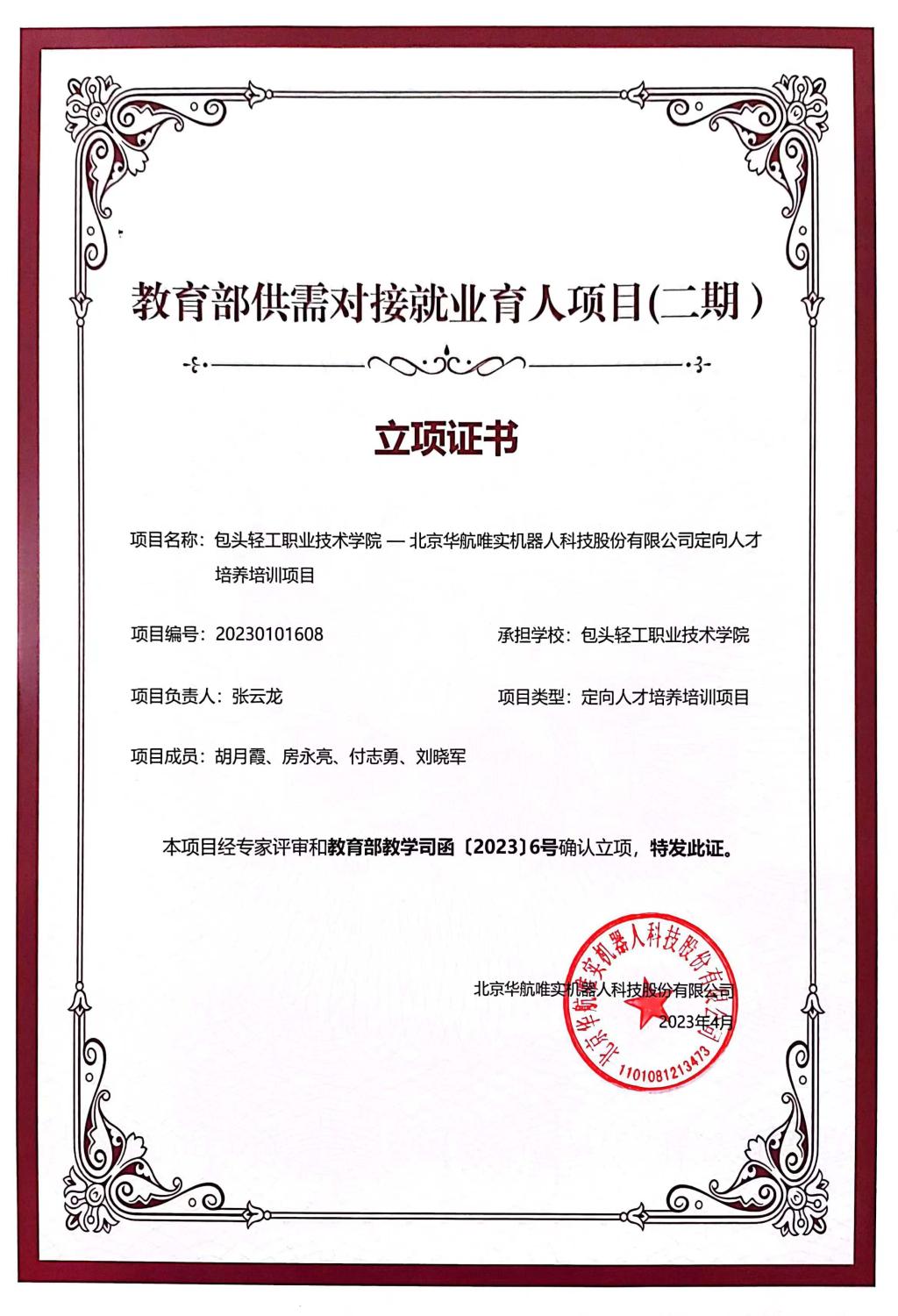 教育部供需对接就业育人项目(二期)

立项证书

项目名称：包头轻工职业技术学院 — 北京华航唯实机器人科技股份有限公司定向人才培养培训项目

项目编号：20230101608

承担学校：包头轻工职业技术学院

项目负责人：张云龙

项目类型：定向人才培养培训项目

项目成员：胡月霞、房永亮、付志勇、刘晓军

本项目经专家评审和教育部教学司函〔2023〕6号确认立项，特发此证。

北京华航唯实机器人科技股份有限公司

2023年4月

北京华航唯实机器人科技股份有限公司

1101081213473